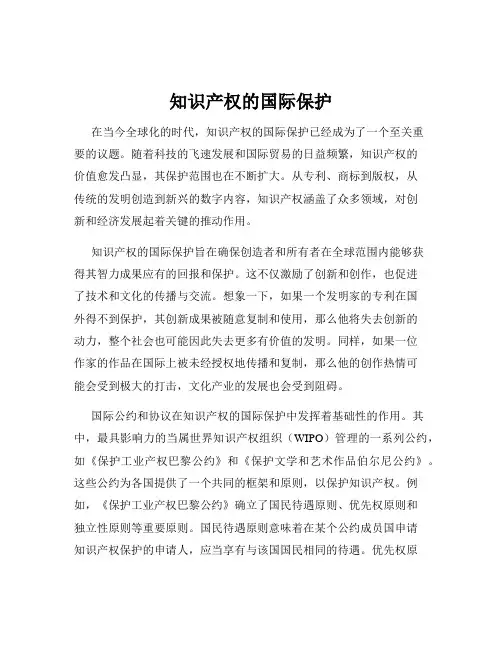 知识产权的国际保护

在当今全球化的时代，知识产权的国际保护已经成为了一个至关重要的议题。随着科技的飞速发展和国际贸易的日益频繁，知识产权的价值愈发凸显，其保护范围也在不断扩大。从专利、商标到版权，从传统的发明创造到新兴的数字内容，知识产权涵盖了众多领域，对创新和经济发展起着关键的推动作用。

知识产权的国际保护旨在确保创造者和所有者在全球范围内能够获得其智力成果应有的回报和保护。这不仅激励了创新和创作，也促进了技术和文化的传播与交流。想象一下，如果一个发明家的专利在国外得不到保护，其创新成果被随意复制和使用，那么他将失去创新的动力，整个社会也可能因此失去更多有价值的发明。同样，如果一位作家的作品在国际上被未经授权地传播和复制，那么他的创作热情可能会受到极大的打击，文化产业的发展也会受到阻碍。

国际公约和协议在知识产权的国际保护中发挥着基础性的作用。其中，最具影响力的当属世界知识产权组织（WIPO）管理的一系列公约，如《保护工业产权巴黎公约》和《保护文学和艺术作品伯尔尼公约》。这些公约为各国提供了一个共同的框架和原则，以保护知识产权。例如，《保护工业产权巴黎公约》确立了国民待遇原则、优先权原则和独立性原则等重要原则。国民待遇原则意味着在某个公约成员国申请知识产权保护的申请人，应当享有与该国国民相同的待遇。优先权原